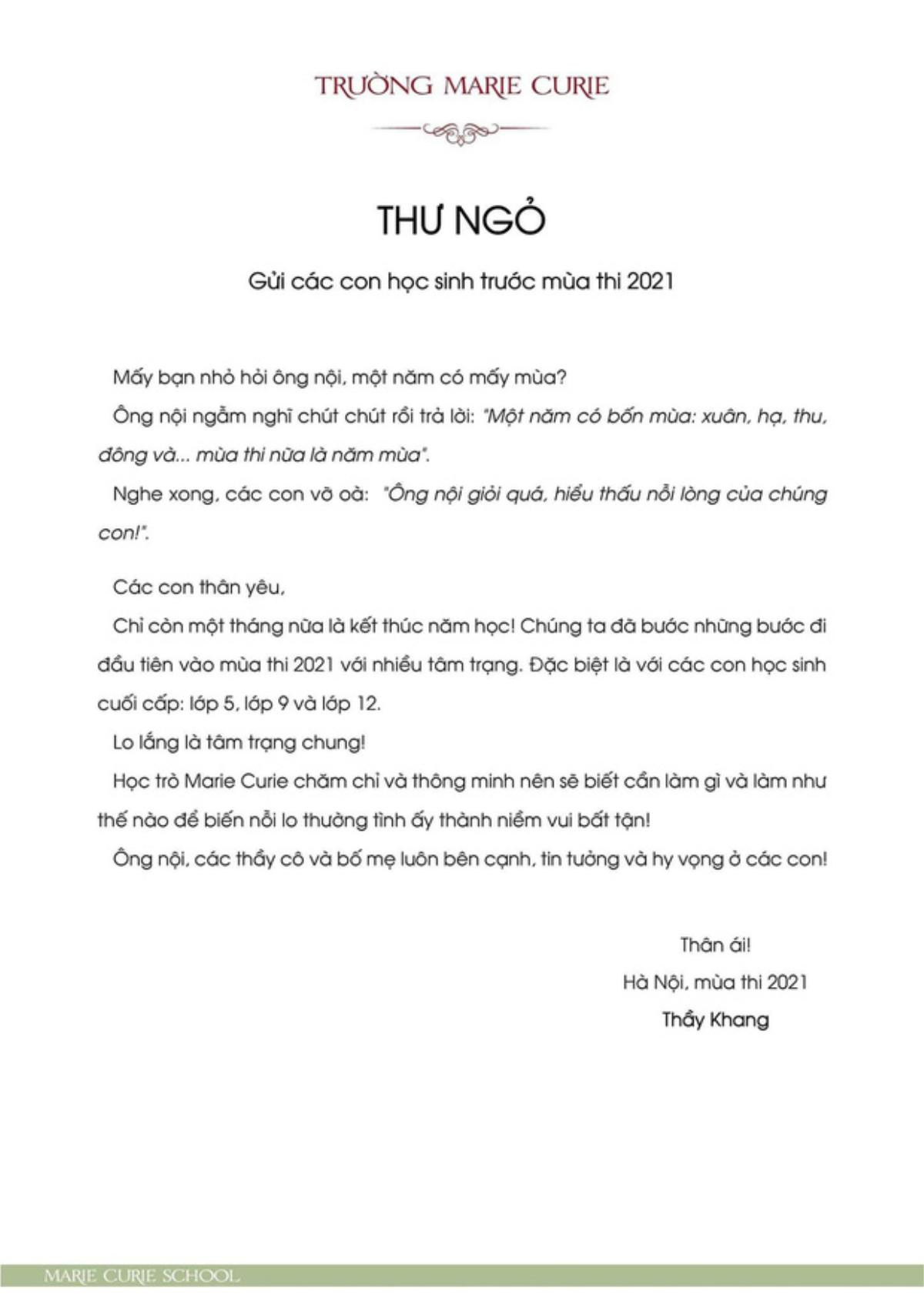 TRƯỜNG MARIE CURIE

THƯ NGỎ

Gửi các con học sinh trước mùa thi 2021

Mấy bạn nhỏ hỏi ông nội, một năm có mấy mùa?

Ông nội ngẫm nghĩ chút chút rồi trả lời: "Một năm có bốn mùa: xuân, hạ, thu, đông và... mùa thi nữa là năm mùa".

Nghe xong, các con vỡ oà: "Ông nội giỏi quá, hiểu thấu nỗi lòng của chúng con!".

Các con thân yêu,

Chỉ còn một tháng nữa là kết thúc năm học! Chúng ta đã bước những bước đi đầu tiên vào mùa thi 2021 với nhiều tâm trạng. Đặc biệt là với các con học sinh cuối cấp: lớp 5, lớp 9 và lớp 12.

Lo lắng là tâm trạng chung!

Học trò Marie Curie chăm chỉ và thông minh nên sẽ biết cần làm gì và làm như thế nào để biến nỗi lo thường tình ấy thành niềm vui bất tận!

Ông nội, các thầy cô và bố mẹ luôn bên cạnh, tin tưởng và hy vọng ở các con!

Thân ái!
Hà Nội, mùa thi 2021
Thầy Khang

MARIE CURIE SCHOOL